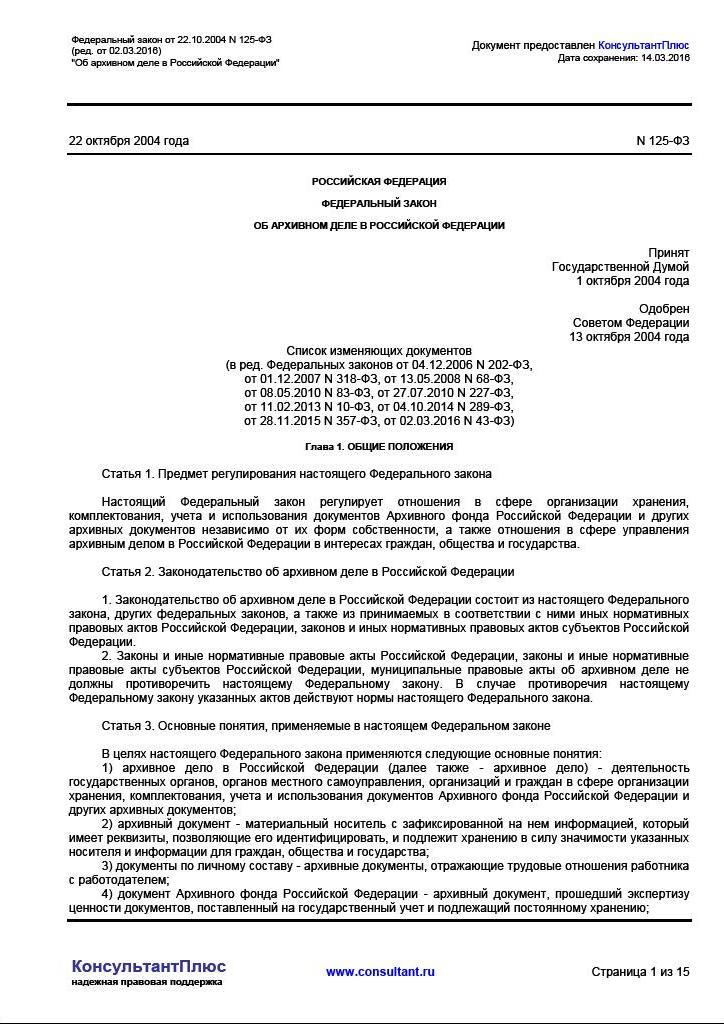 Федеральный закон от 22.10.2004 N 125-ФЗ
(ред. от 02.03.2016)
"Об архивном деле в Российской Федерации"

Документ предоставлен КонсультантПлюс
Дата сохранения: 14.03.2016

22 октября 2004 года

N 125-ФЗ

РОССИЙСКАЯ ФЕДЕРАЦИЯ

ФЕДЕРАЛЬНЫЙ ЗАКОН

ОБ АРХИВНОМ ДЕЛЕ В РОССИЙСКОЙ ФЕДЕРАЦИИ

Принят
Государственной Думой
1 октября 2004 года

Одобрен
Советом Федерации
13 октября 2004 года

Список изменяющих документов
(в ред. Федеральных законов от 04.12.2006 N 202-ФЗ,
от 01.12.2007 N 318-ФЗ, от 13.05.2008 N 68-ФЗ,
от 08.05.2010 N 83-ФЗ, от 27.07.2010 N 227-ФЗ,
от 11.02.2013 N 10-ФЗ, от 04.10.2014 N 289-ФЗ,
от 28.11.2015 N 357-ФЗ, от 02.03.2016 N 43-ФЗ)

Глава 1. ОБЩИЕ ПОЛОЖЕНИЯ

Статья 1. Предмет регулирования настоящего Федерального закона

Настоящий Федеральный закон регулирует отношения в сфере организации хранения, комплектования, учета и использования документов Архивного фонда Российской Федерации и других архивных документов независимо от их форм собственности, а также отношения в сфере управления архивным делом в Российской Федерации в интересах граждан, общества и государства.

Статья 2. Законодательство об архивном деле в Российской Федерации

1. Законодательство об архивном деле в Российской Федерации состоит из настоящего Федерального закона, других федеральных законов, а также из принимаемых в соответствии с ними иных нормативных правовых актов Российской Федерации, законов и иных нормативных правовых актов субъектов Российской Федерации.

2. Законы и иные нормативные правовые акты Российской Федерации, законы и иные нормативные правовые акты субъектов Российской Федерации, муниципальные правовые акты об архивном деле не должны противоречить настоящему Федеральному закону. В случае противоречия настоящему Федеральному закону указанных актов действуют нормы настоящего Федерального закона.

Статья 3. Основные понятия, применяемые в настоящем Федеральном законе

В целях настоящего Федерального закона применяются следующие основные понятия:

1) архивное дело в Российской Федерации (далее также - архивное дело) - деятельность государственных органов, органов местного самоуправления, организаций и граждан в сфере организации хранения, комплектования, учета и использования документов Архивного фонда Российской Федерации и других архивных документов;

2) архивный документ - материальный носитель с зафиксированной на нем информацией, который имеет реквизиты, позволяющие его идентифицировать, и подлежит хранению в силу значимости указанных носителя и информации для граждан, общества и государства;

3) документы по личному составу - архивные документы, отражающие трудовые отношения работника с работодателем;

4) документ Архивного фонда Российской Федерации - архивный документ, прошедший экспертизу ценности документов, поставленный на государственный учет и подлежащий постоянному хранению;

КонсультантПлюс
надежная правовая поддержка

www.consultant.ru

Страница 1 из 15